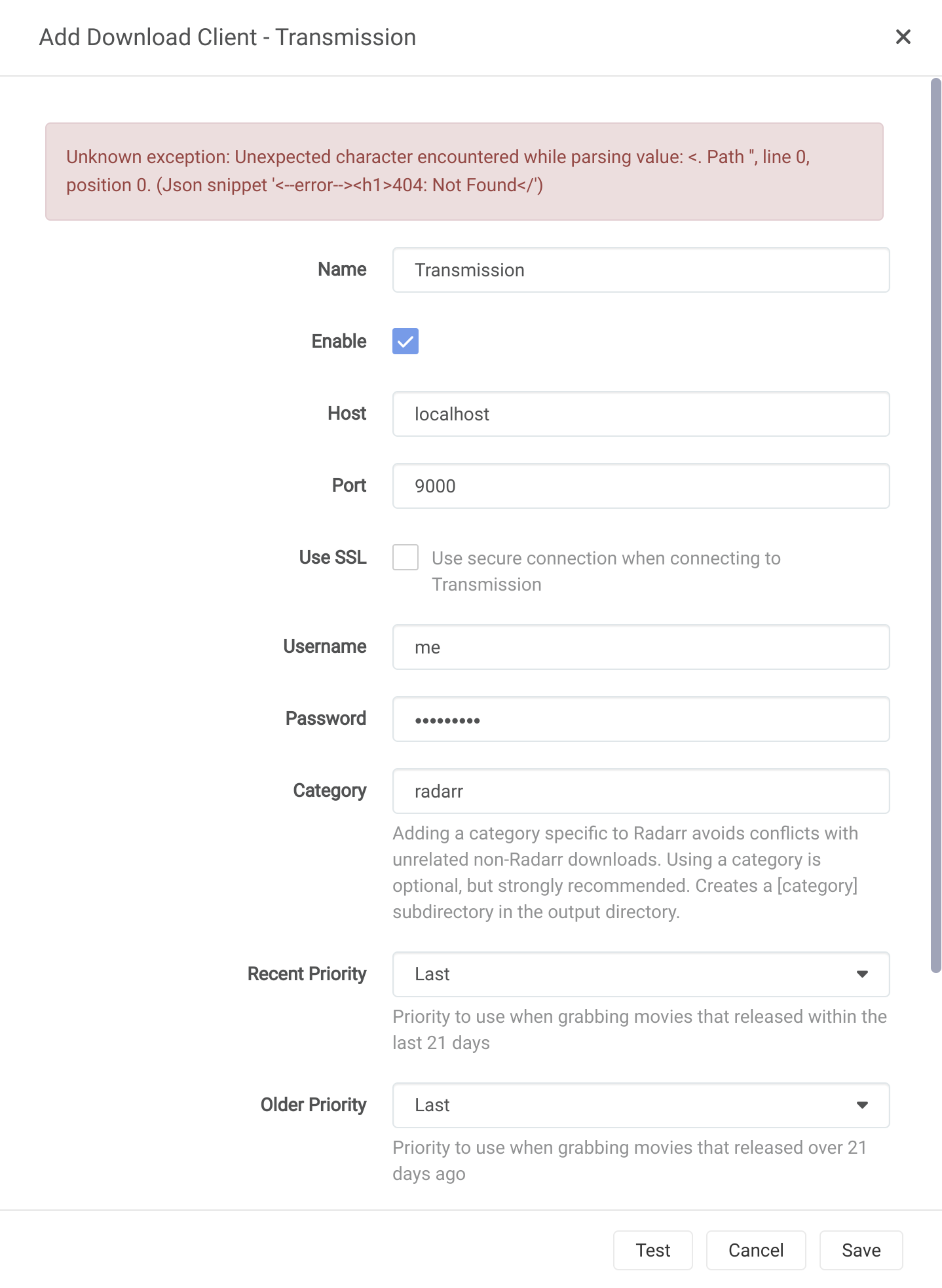 Add Download Client - Transmission

×

Unknown exception: Unexpected character encountered while parsing value: <. Path '', line 0, position 0. (Json snippet '<--error--><h1>404: Not Found</')

Name
Transmission

Enable

Host
localhost

Port
9000

Use SSL
Use secure connection when connecting to Transmission

Username
me

Password
•••••••••

Category
radarr
Adding a category specific to Radarr avoids conflicts with unrelated non-Radarr downloads. Using a category is optional, but strongly recommended. Creates a [category] subdirectory in the output directory.

Recent Priority
Last
Priority to use when grabbing movies that released within the last 21 days

Older Priority
Last
Priority to use when grabbing movies that released over 21 days ago

Test
Cancel
Save